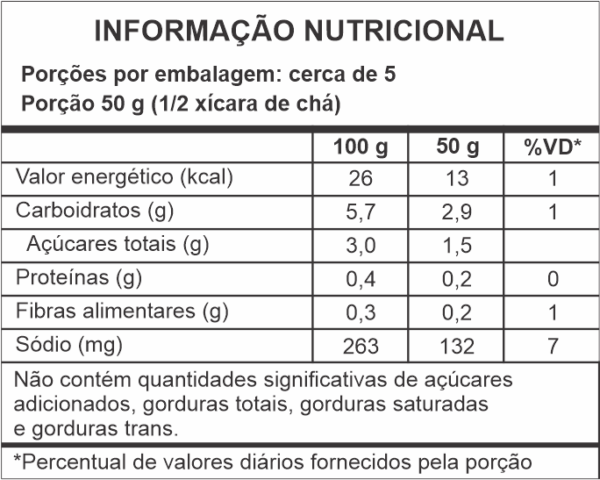 INFORMAÇÃO NUTRICIONAL

Porções por embalagem: cerca de 5
Porção 50 g (1/2 xícara de chá)

| | 100 g | 50 g | %VD* |
|---|---|---|---|
| Valor energético (kcal) | 26 | 13 | 1 |
| Carboidratos (g) | 5,7 | 2,9 | 1 |
| Açúcares totais (g) | 3,0 | 1,5 | |
| Proteínas (g) | 0,4 | 0,2 | 0 |
| Fibras alimentares (g) | 0,3 | 0,2 | 1 |
| Sódio (mg) | 263 | 132 | 7 |

Não contém quantidades significativas de açúcares adicionados, gorduras totais, gorduras saturadas e gorduras trans.

*Percentual de valores diários fornecidos pela porção